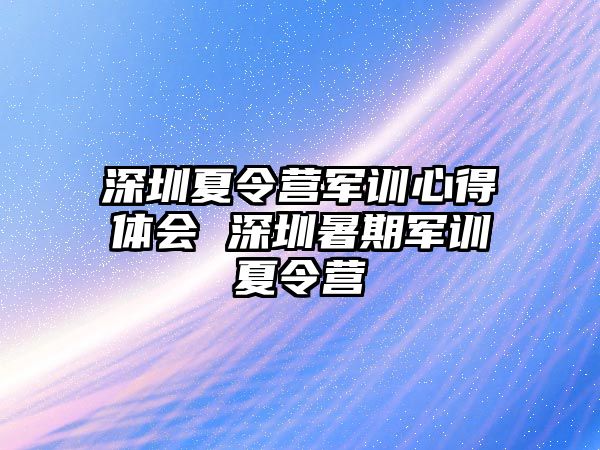 深圳夏令营军训心得体会 深圳暑期军训夏令营